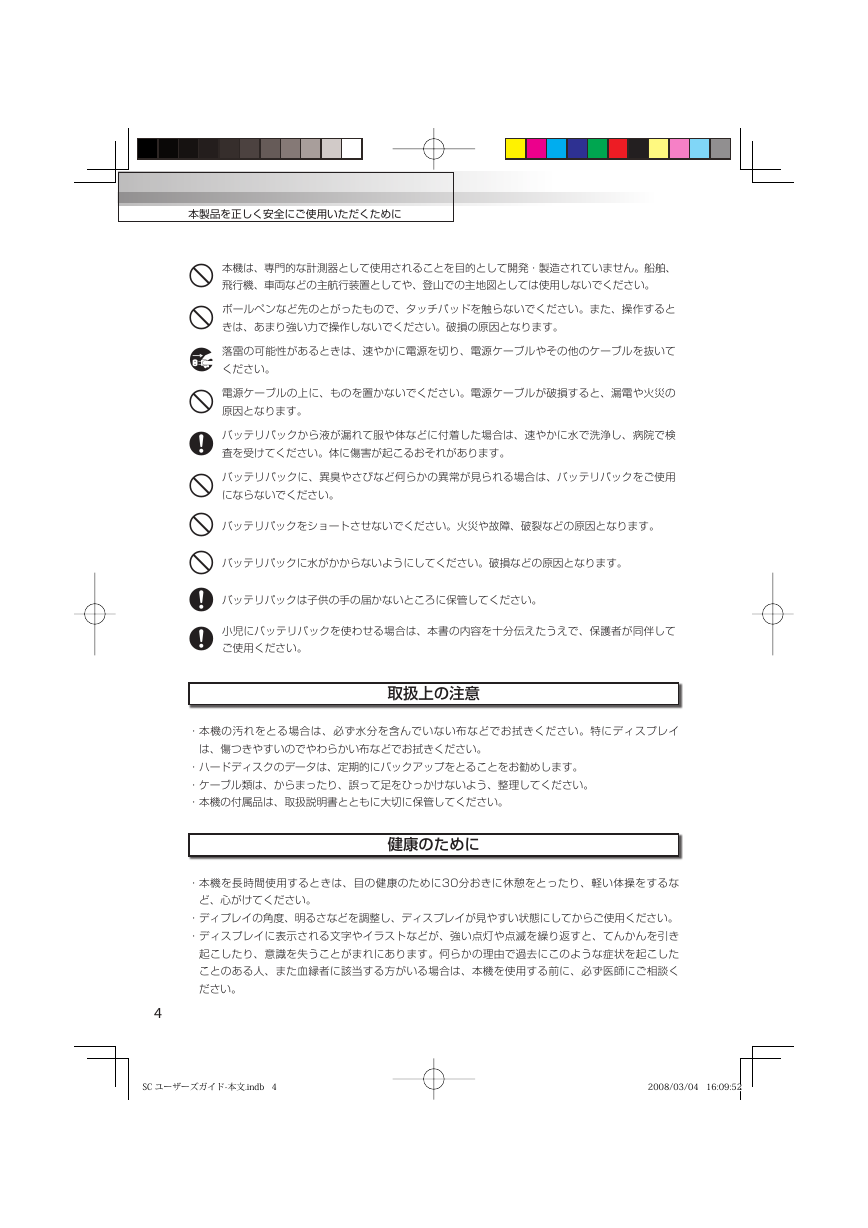 本製品を正しく安全にご使用いただくために

本機は、専門的な計測器として使用されることを目的として開発・製造されていません。船舶、飛行機、車両などの主航行装置としてや、登山での主地図としては使用しないでください。

ボールペンなど先のとがったもので、タッチパッドを触らないでください。また、操作するときは、あまり強い力で操作しないでください。破損の原因となります。

落雷の可能性があるときは、速やかに電源を切り、電源ケーブルやその他のケーブルを抜いてください。

電源ケーブルの上に、ものを置かないでください。電源ケーブルが破損すると、漏電や火災の原因となります。

バッテリパックから液が漏れて服や体などに付着した場合は、速やかに水で洗浄し、病院で検査を受けてください。体に傷害が起こるおそれがあります。

バッテリパックに、異臭やさびなど何らかの異常が見られる場合は、バッテリパックをご使用にならないでください。

バッテリパックをショートさせないでください。火災や故障、破裂などの原因となります。

バッテリパックに水がかからないようにしてください。破損などの原因となります。

バッテリパックは子供の手の届かないところに保管してください。

小児にバッテリパックを使わせる場合は、本書の内容を十分伝えたうえで、保護者が同伴してご使用ください。

取扱上の注意

・本機の汚れをとる場合は、必ず水分を含んでいない布などでお拭きください。特にディスプレイは、傷つきやすいのでやわらかい布などでお拭きください。
・ハードディスクのデータは、定期的にバックアップをとることをお勧めします。
・ケーブル類は、からまったり、誤って足をひっかけないよう、整理してください。
・本機の付属品は、取扱説明書とともに大切に保管してください。

健康のために

・本機を長時間使用するときは、目の健康のために30分おきに休憩をとったり、軽い体操をするなど、心がけてください。
・ディプレイの角度、明るさなどを調整し、ディスプレイが見やすい状態にしてからご使用ください。
・ディスプレイに表示される文字やイラストなどが、強い点灯や点滅を繰り返すと、てんかんを引き起こしたり、意識を失うことがまれにあります。何らかの理由で過去にこのような症状を起こしたことのある人、また血縁者に該当する方がいる場合は、本機を使用する前に、必ず医師にご相談ください。

4

SC ユーザーズガイド-本文.indb 4

2008/03/04 16:09:52